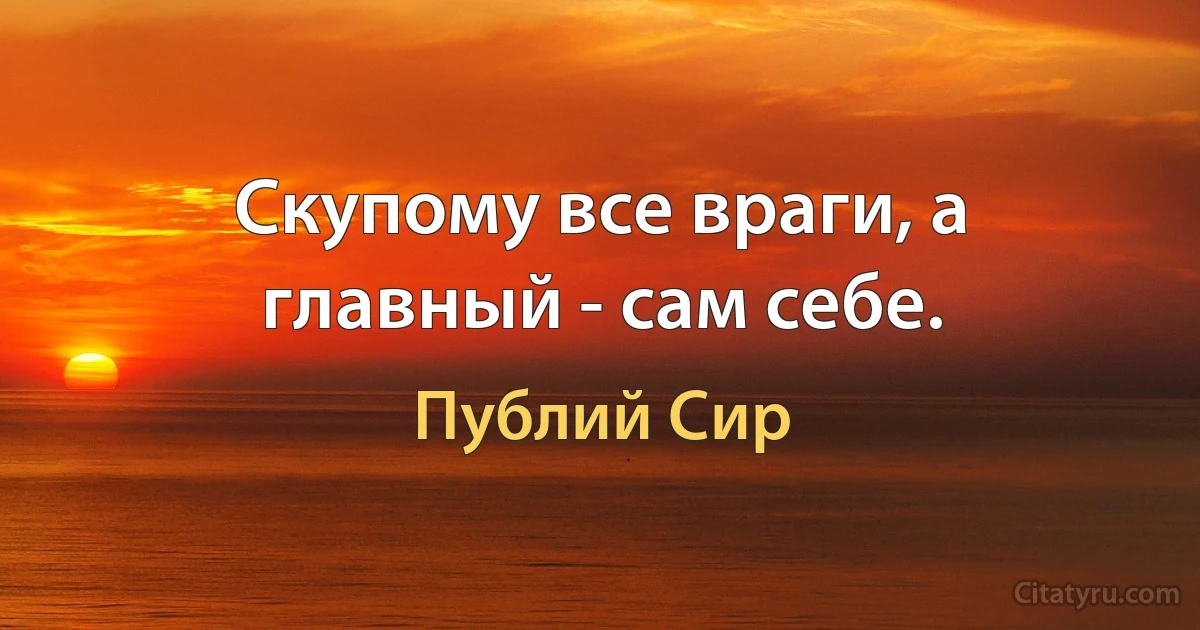 Скупому все враги, а главный - сам себе.

Публий Сир

Citatyru.com